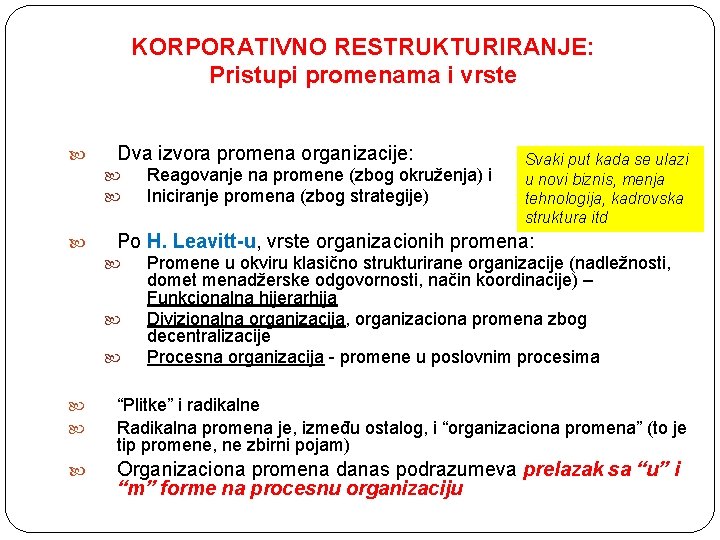 KORPORATIVNO RESTRUKTURIRANJE:
Pristupi promenama i vrste

Dva izvora promena organizacije:
Reagovanje na promene (zbog okruženja) i
Iniciranje promena (zbog strategije)

Svaki put kada se ulazi u novi biznis, menja tehnologija, kadrovska struktura itd

Po H. Leavitt-u, vrste organizacionih promena:
Promene u okviru klasično strukturirane organizacije (nadležnosti, domet menadžerske odgovornosti, način koordinacije) – Funkcionalna hijerarhija
Divizionalna organizacija, organizaciona promena zbog decentralizacije
Procesna organizacija - promene u poslovnim procesima

“Plitke” i radikalne
Radikalna promena je, između ostalog, i “organizaciona promena” (to je tip promene, ne zbirni pojam)
Organizaciona promena danas podrazumeva prelazak sa “u” i “m” forme na procesnu organizaciju